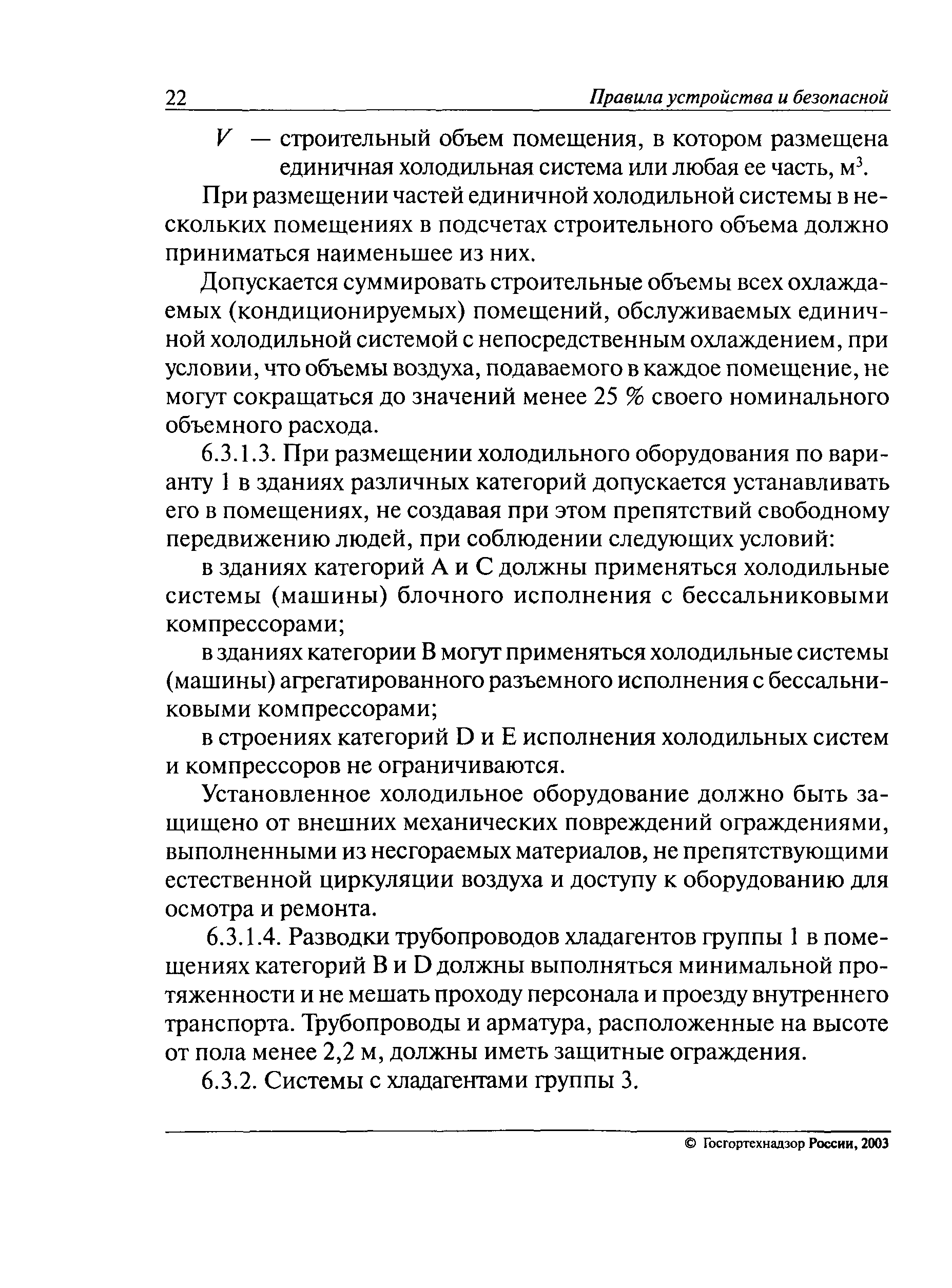 22 Правила устройства и безопасной

$V$ — строительный объем помещения, в котором размещена единичная холодильная система или любая ее часть, м$^3$.

При размещении частей единичной холодильной системы в нескольких помещениях в подсчетах строительного объема должно приниматься наименьшее из них.

Допускается суммировать строительные объемы всех охлаждаемых (кондиционируемых) помещений, обслуживаемых единичной холодильной системой с непосредственным охлаждением, при условии, что объемы воздуха, подаваемого в каждое помещение, не могут сокращаться до значений менее 25 % своего номинального объемного расхода.

6.3.1.3. При размещении холодильного оборудования по варианту 1 в зданиях различных категорий допускается устанавливать его в помещениях, не создавая при этом препятствий свободному передвижению людей, при соблюдении следующих условий:

в зданиях категорий А и С должны применяться холодильные системы (машины) блочного исполнения с бессальниковыми компрессорами;

в зданиях категории В могут применяться холодильные системы (машины) агрегатированного разъемного исполнения с бессальниковыми компрессорами;

в строениях категорий D и Е исполнения холодильных систем и компрессоров не ограничиваются.

Установленное холодильное оборудование должно быть защищено от внешних механических повреждений ограждениями, выполненными из несгораемых материалов, не препятствующими естественной циркуляции воздуха и доступу к оборудованию для осмотра и ремонта.

6.3.1.4. Разводки трубопроводов хладагентов группы 1 в помещениях категорий В и D должны выполняться минимальной протяженности и не мешать проходу персонала и проезду внутреннего транспорта. Трубопроводы и арматура, расположенные на высоте от пола менее 2,2 м, должны иметь защитные ограждения.

6.3.2. Системы с хладагентами группы 3.

© Госгортехнадзор России, 2003